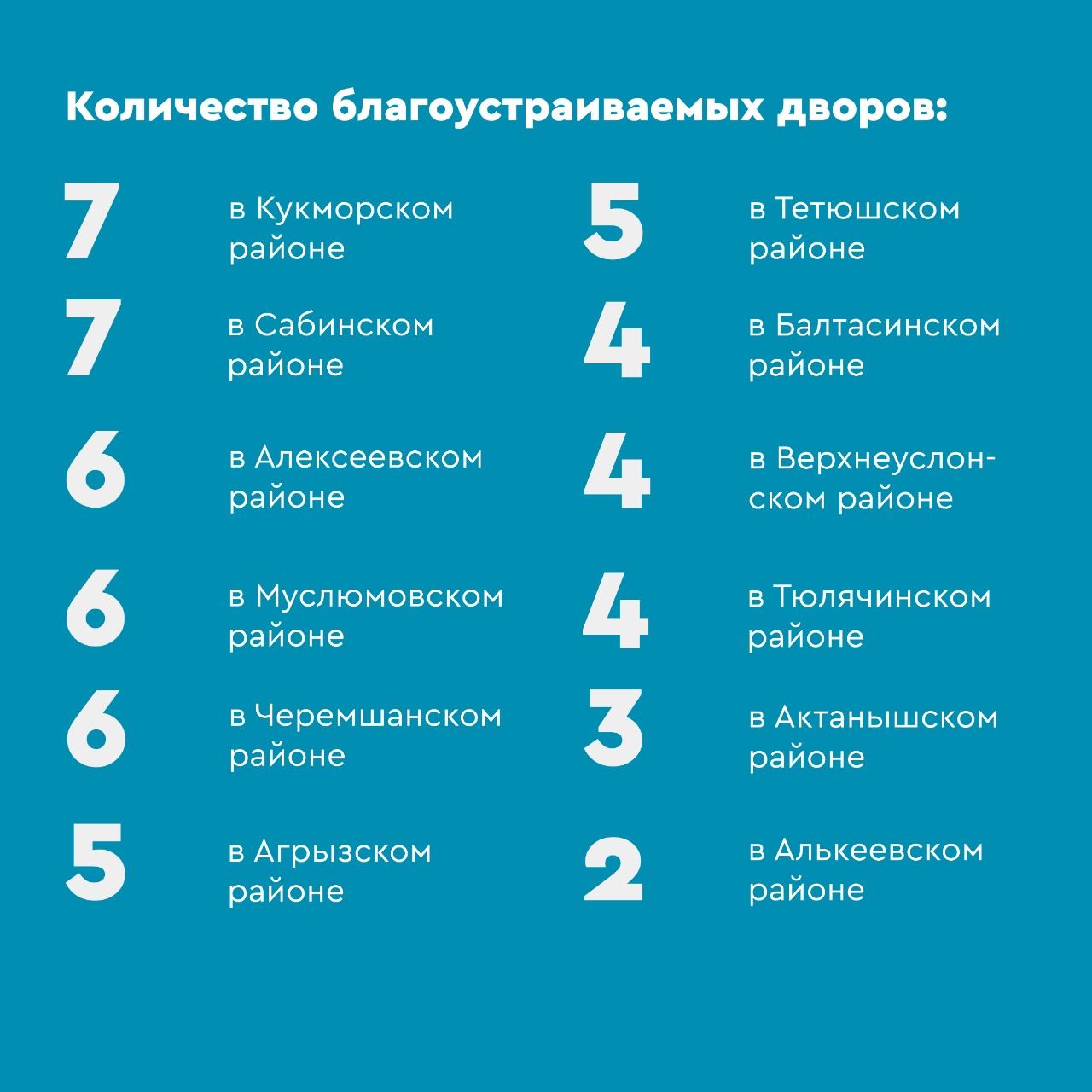 Количество благоустраиваемых дворов:

7 в Кукморском районе

7 в Сабинском районе

6 в Алексеевском районе

6 в Муслюмовском районе

6 в Черемшанском районе

5 в Агрызском районе

5 в Тетюшском районе

4 в Балтасинском районе

4 в Верхнеуслонском районе

4 в Тюлячинском районе

3 в Актанышском районе

2 в Алькеевском районе